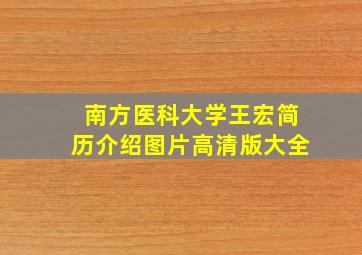 南方医科大学王宏简历介绍图片高清版大全